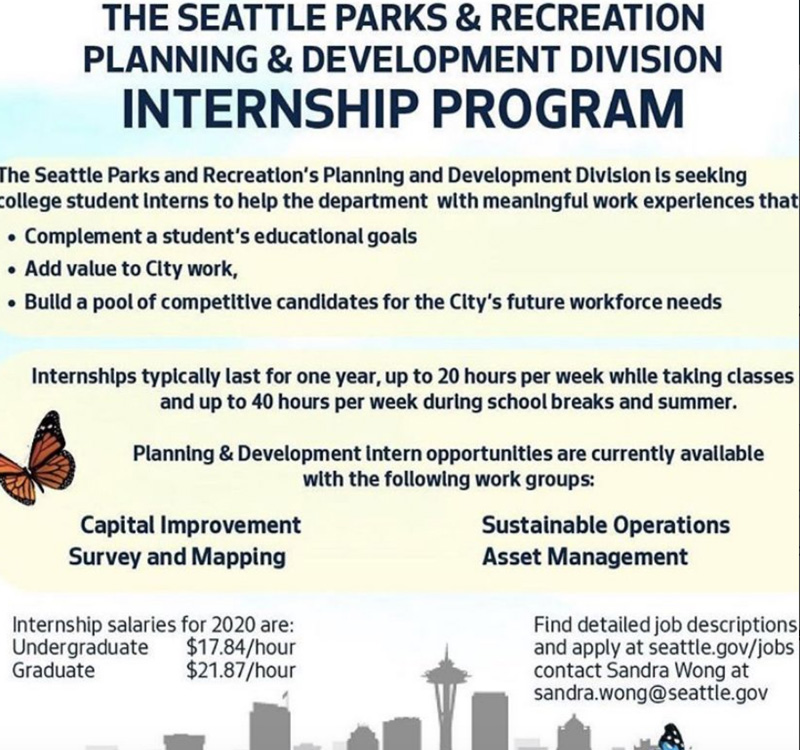 THE SEATTLE PARKS & RECREATION PLANNING & DEVELOPMENT DIVISION
INTERNSHIP PROGRAM

The Seattle Parks and Recreation's Planning and Development Division is seeking college student interns to help the department with meaningful work experiences that

• Complement a student's educational goals
• Add value to City work,
• Build a pool of competitive candidates for the City's future workforce needs

Internships typically last for one year, up to 20 hours per week while taking classes and up to 40 hours per week during school breaks and summer.

Planning & Development intern opportunities are currently available with the following work groups:

Capital Improvement
Survey and Mapping
Sustainable Operations
Asset Management

Internship salaries for 2020 are:
Undergraduate $17.84/hour
Graduate $21.87/hour

Find detailed job descriptions and apply at seattle.gov/jobs contact Sandra Wong at sandra.wong@seattle.gov